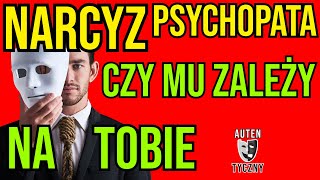 NARCYZ PSYCHOPATA

CZY MU ZALEŻY

NA TOBIE

AUTEN
TYCZNY